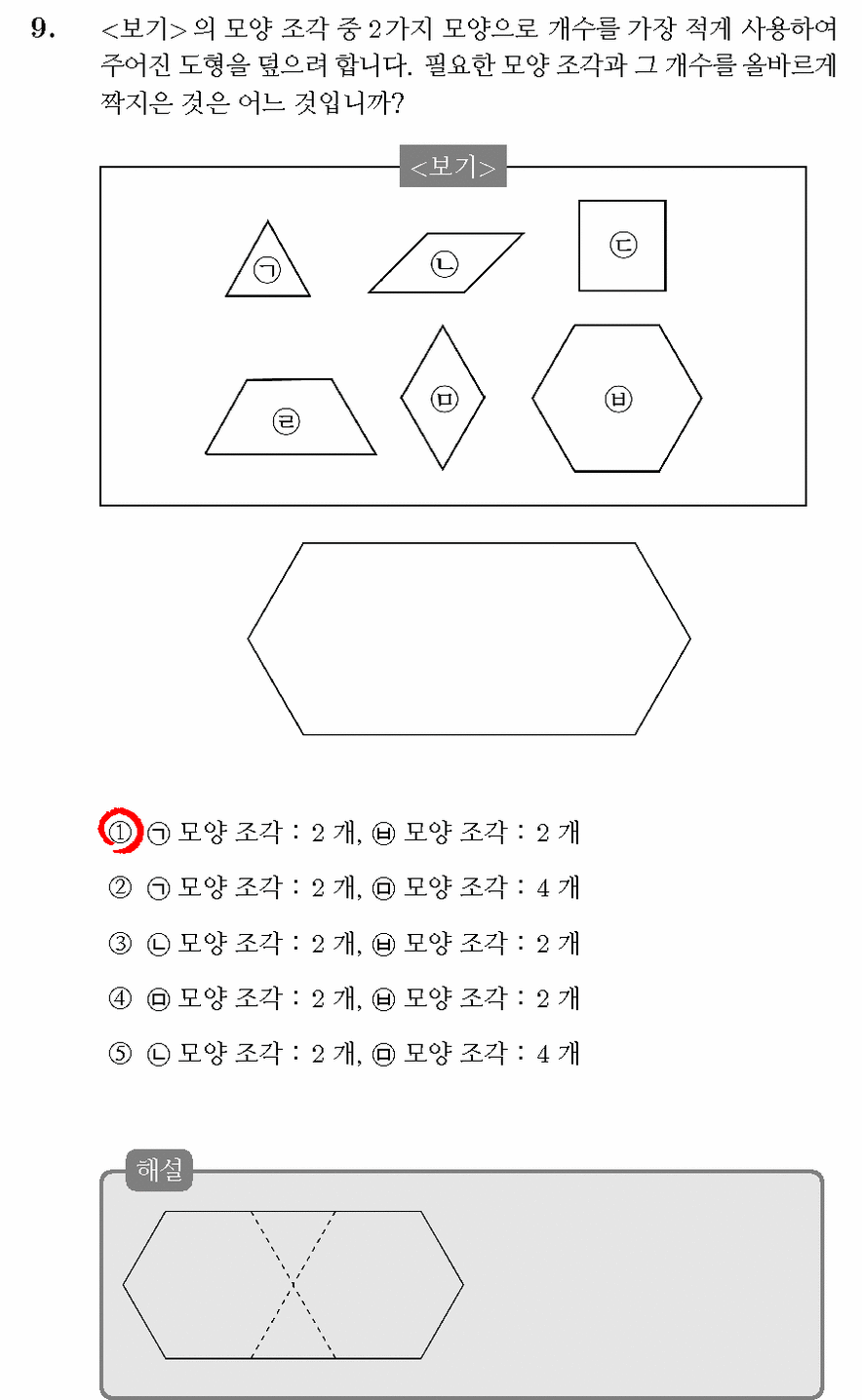 9. <보기> 의 모양 조각 중 2가지 모양으로 개수를 가장 적게 사용하여 주어진 도형을 덮으려 합니다. 필요한 모양 조각과 그 개수를 올바르게 짝지은 것은 어느 것입니까?

<보기>

㉠ ㉡ ㉢

㉣ ㉤ ㉥

① ㉠ 모양 조각 : 2 개, ㉥ 모양 조각 : 2 개
② ㉠ 모양 조각 : 2 개, ㉤ 모양 조각 : 4 개
③ ㉡ 모양 조각 : 2 개, ㉥ 모양 조각 : 2 개
④ ㉤ 모양 조각 : 2 개, ㉥ 모양 조각 : 2 개
⑤ ㉡ 모양 조각 : 2 개, ㉤ 모양 조각 : 4 개

해설